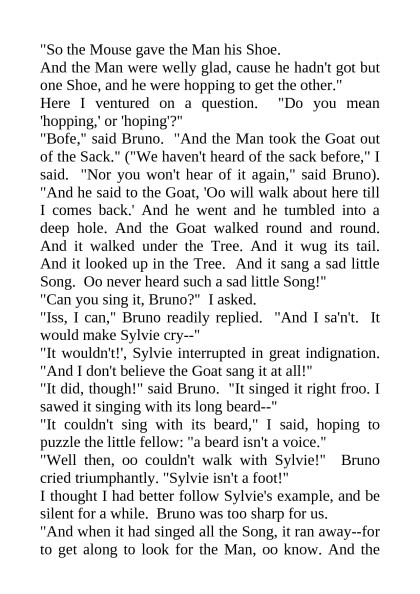 "So the Mouse gave the Man his Shoe.
And the Man were welly glad, cause he hadn't got but one Shoe, and he were hopping to get the other."
Here I ventured on a question. "Do you mean 'hopping,' or 'hoping'?"
"Bofe," said Bruno. "And the Man took the Goat out of the Sack." ("We haven't heard of the sack before," I said. "Nor you won't hear of it again," said Bruno). "And he said to the Goat, 'Oo will walk about here till I comes back.' And he went and he tumbled into a deep hole. And the Goat walked round and round. And it walked under the Tree. And it wug its tail. And it looked up in the Tree. And it sang a sad little Song. Oo never heard such a sad little Song!"
"Can you sing it, Bruno?" I asked.
"Iss, I can," Bruno readily replied. "And I sa'n't. It would make Sylvie cry--"
"It wouldn't!', Sylvie interrupted in great indignation. "And I don't believe the Goat sang it at all!"
"It did, though!" said Bruno. "It singed it right froo. I sawed it singing with its long beard--"
"It couldn't sing with its beard," I said, hoping to puzzle the little fellow: "a beard isn't a voice."
"Well then, oo couldn't walk with Sylvie!" Bruno cried triumphantly. "Sylvie isn't a foot!"
I thought I had better follow Sylvie's example, and be silent for a while. Bruno was too sharp for us.
"And when it had singed all the Song, it ran away--for to get along to look for the Man, oo know. And the